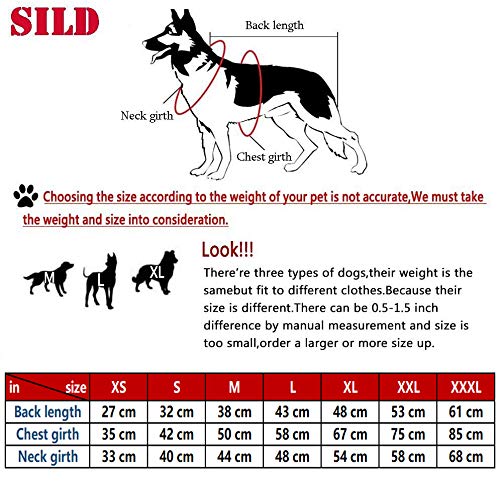 SILD

Back length

Neck girth

Chest girth

Choosing the size according to the weight of your pet is not accurate,We must take the weight and size into consideration.

M L XL

Look!!!

There're three types of dogs,their weight is the samebut fit to different clothes.Because their size is different.There can be 0.5-1.5 inch difference by manual measurement and size is too small,order a larger or more size up.

| in size | XS | S | M | L | XL | XXL | XXXL |
|---|---|---|---|---|---|---|---|
| Back length | 27 cm | 32 cm | 38 cm | 43 cm | 48 cm | 53 cm | 61 cm |
| Chest girth | 35 cm | 42 cm | 50 cm | 58 cm | 67 cm | 75 cm | 85 cm |
| Neck girth | 33 cm | 40 cm | 44 cm | 48 cm | 54 cm | 58 cm | 68 cm |